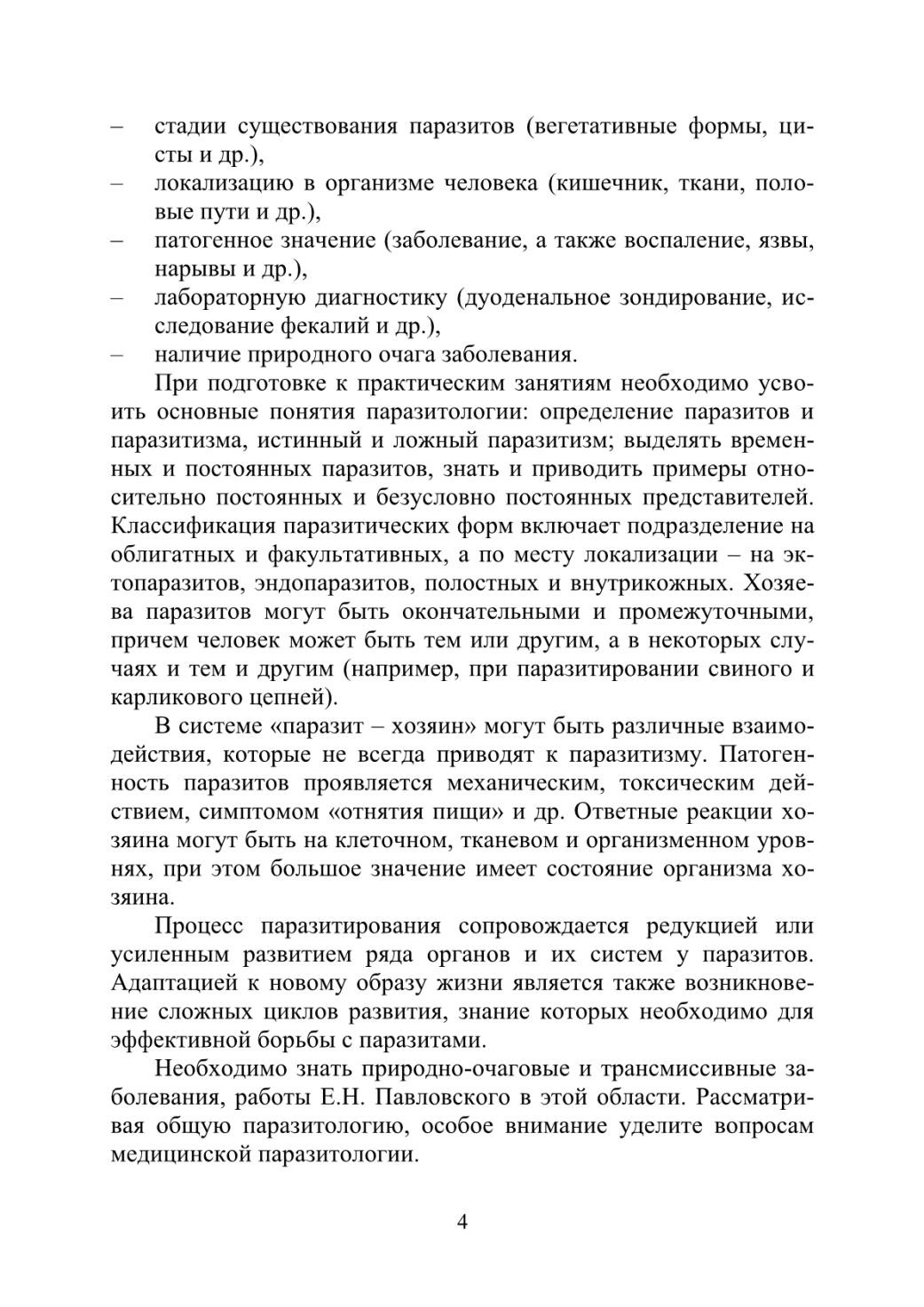 – стадии существования паразитов (вегетативные формы, цисты и др.),
– локализацию в организме человека (кишечник, ткани, половые пути и др.),
– патогенное значение (заболевание, а также воспаление, язвы, нарывы и др.),
– лабораторную диагностику (дуоденальное зондирование, исследование фекалий и др.),
– наличие природного очага заболевания.

При подготовке к практическим занятиям необходимо усвоить основные понятия паразитологии: определение паразитов и паразитизма, истинный и ложный паразитизм; выделять временных и постоянных паразитов, знать и приводить примеры относительно постоянных и безусловно постоянных представителей. Классификация паразитических форм включает подразделение на облигатных и факультативных, а по месту локализации – на эктопаразитов, эндопаразитов, полостных и внутрикожных. Хозяева паразитов могут быть окончательными и промежуточными, причем человек может быть тем или другим, а в некоторых случаях и тем и другим (например, при паразитировании свиного и карликового цепней).

В системе «паразит – хозяин» могут быть различные взаимодействия, которые не всегда приводят к паразитизму. Патогенность паразитов проявляется механическим, токсическим действием, симптомом «отнятия пищи» и др. Ответные реакции хозяина могут быть на клеточном, тканевом и организменном уровнях, при этом большое значение имеет состояние организма хозяина.

Процесс паразитирования сопровождается редукцией или усиленным развитием ряда органов и их систем у паразитов. Адаптацией к новому образу жизни является также возникновение сложных циклов развития, знание которых необходимо для эффективной борьбы с паразитами.

Необходимо знать природно-очаговые и трансмиссивные заболевания, работы Е.Н. Павловского в этой области. Рассматривая общую паразитологию, особое внимание уделите вопросам медицинской паразитологии.

4